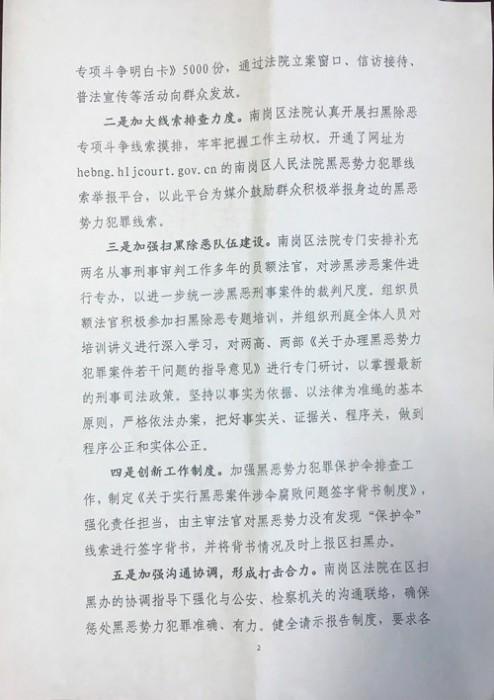 专项斗争明白卡》5000份，通过法院立案窗口、信访接待、普法宣传等活动向群众发放。

二是加大线索排查力度。南岗区法院认真开展扫黑除恶专项斗争线索摸排，牢牢把握工作主动权。开通了网址为hebng.hljcourt.gov.cn的南岗区人民法院黑恶势力犯罪线索举报平台，以此平台为媒介鼓励群众积极举报身边的黑恶势力犯罪线索。

三是加强扫黑除恶队伍建设。南岗区法院专门安排补充两名从事刑事审判工作多年的员额法官，对涉黑涉恶案件进行专办，以进一步统一涉黑恶刑事案件的裁判尺度。组织员额法官积极参加扫黑除恶专题培训，并组织刑庭全体人员对培训讲义进行深入学习，对两高、两部《关于办理黑恶势力犯罪案件若干问题的指导意见》进行专门研讨，以掌握最新的刑事司法政策。坚持以事实为依据、以法律为准绳的基本原则，严格依法办案，把好事实关、证据关、程序关，做到程序公正和实体公正。

四是创新工作制度。加强黑恶势力犯罪保护伞排查工作，制定《关于实行黑恶案件涉伞腐败问题签字背书制度》，强化责任担当，由主审法官对黑恶势力没有发现“保护伞”线索进行签字背书，并将背书情况及时上报区扫黑办。

五是加强沟通协调，形成打击合力。南岗区法院在区扫黑办的协调指导下强化与公安、检察机关的沟通联络，确保惩处黑恶势力犯罪准确、有力。健全请示报告制度，要求各

2